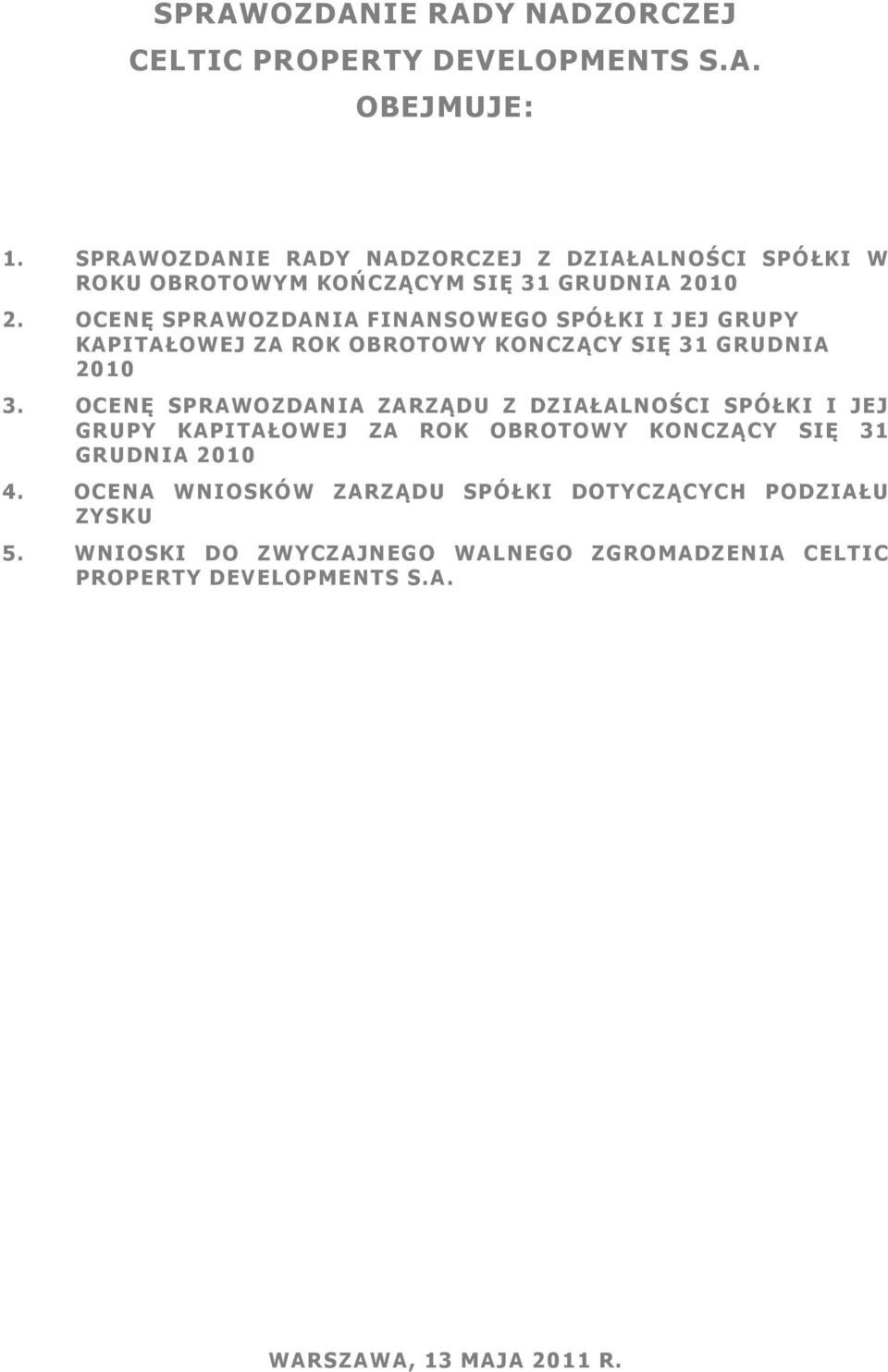 SPRAWOZDANIE RADY NADZORCZEJ
CELTIC PROPERTY DEVELOPMENTS S.A.
OBEJMUJE:

1. SPRAWOZDANIE RADY NADZORCZEJ Z DZIAŁALNOŚCI SPÓŁKI W ROKU OBROTOWYM KOŃCZĄCYM SIĘ 31 GRUDNIA 2010

2. OCENĘ SPRAWOZDANIA FINANSOWEGO SPÓŁKI I JEJ GRUPY KAPITAŁOWEJ ZA ROK OBROTOWY KONCZĄCY SIĘ 31 GRUDNIA 2010

3. OCENĘ SPRAWOZDANIA ZARZĄDU Z DZIAŁALNOŚCI SPÓŁKI I JEJ GRUPY KAPITAŁOWEJ ZA ROK OBROTOWY KONCZĄCY SIĘ 31 GRUDNIA 2010

4. OCENA WNIOSKÓW ZARZĄDU SPÓŁKI DOTYCZĄCYCH PODZIAŁU ZYSKU

5. WNIOSKI DO ZWYCZAJNEGO WALNEGO ZGROMADZENIA CELTIC PROPERTY DEVELOPMENTS S.A.

WARSZAWA, 13 MAJA 2011 R.